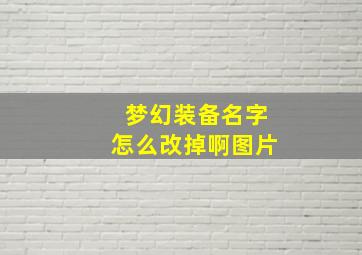 梦幻装备名字
怎么改掉啊图片